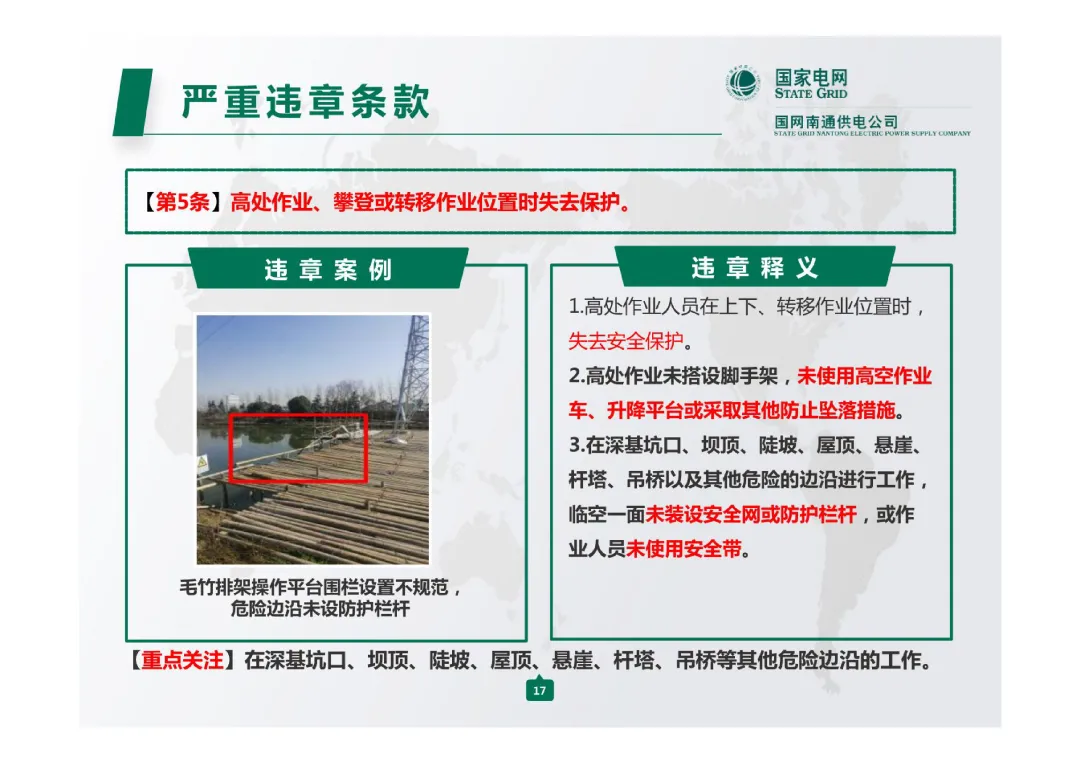 严重违章条款

国家电网
STATE GRID
国网南通供电公司
STATE GRID NANTONG ELECTRIC POWER SUPPLY COMPANY

【第5条】高处作业、攀登或转移作业位置时失去保护。

违章案例

毛竹排架操作平台围栏设置不规范，危险边沿未设防护栏杆

违章释义

1.高处作业人员在上下、转移作业位置时，失去安全保护。

2.高处作业未搭设脚手架，未使用高空作业车、升降平台或采取其他防止坠落措施。

3.在深基坑口、坝顶、陡坡、屋顶、悬崖、杆塔、吊桥以及其他危险的边沿进行工作，临空一面未装设安全网或防护栏杆，或作业人员未使用安全带。

【重点关注】在深基坑口、坝顶、陡坡、屋顶、悬崖、杆塔、吊桥等其他危险边沿的工作。

17